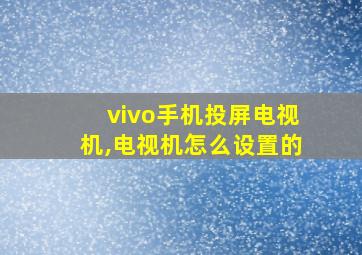 vivo手机投屏电视机,电视机怎么设置的